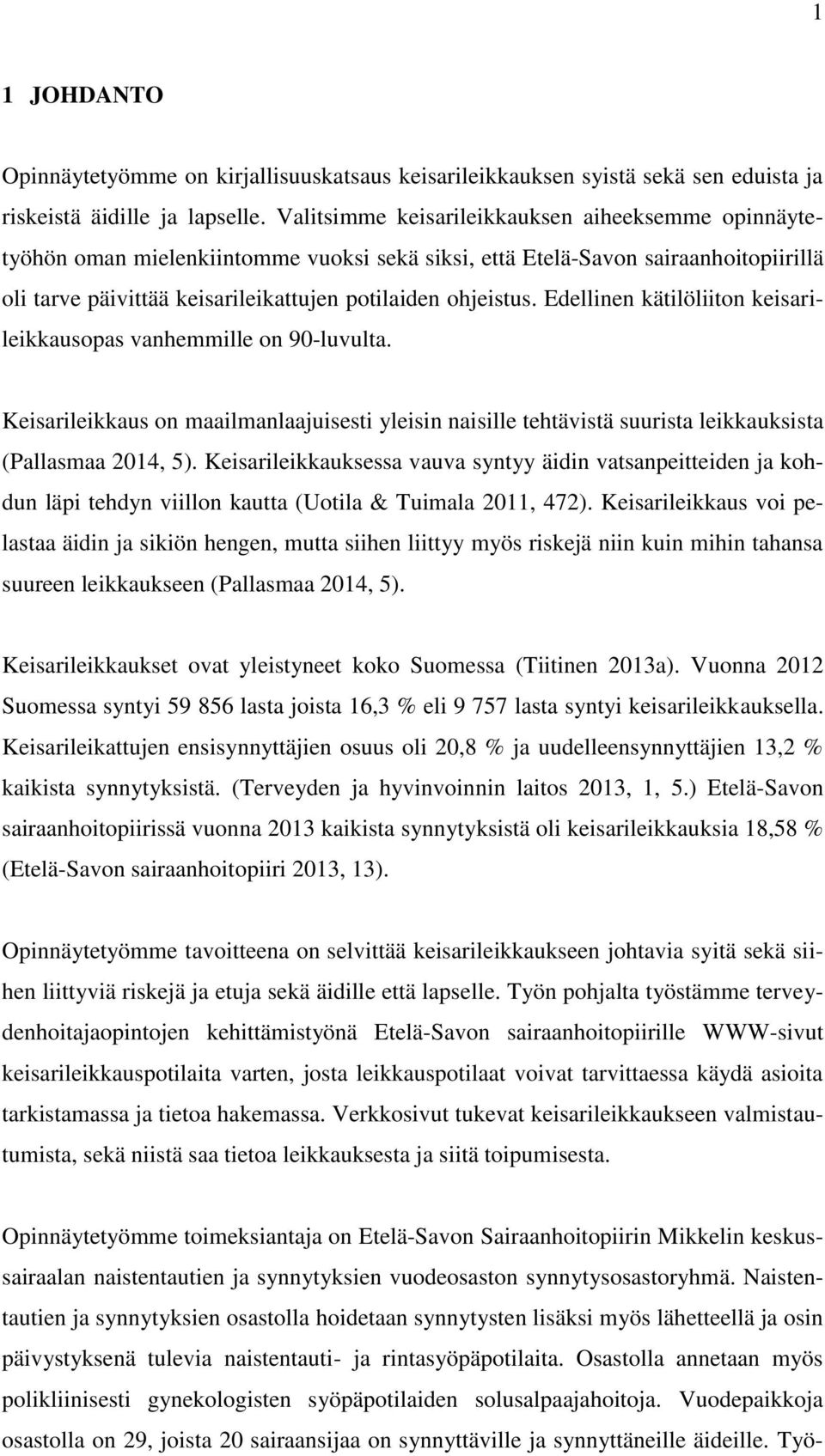 1

1 JOHDANTO

Opinnäytetyömme on kirjallisuuskatsaus keisarileikkauksen syistä sekä sen eduista ja riskeistä äidille ja lapselle. Valitsimme keisarileikkauksen aiheeksemme opinnäytetyöhön oman mielenkiintomme vuoksi sekä siksi, että Etelä-Savon sairaanhoitopiirillä oli tarve päivittää keisarileikattujen potilaiden ohjeistus. Edellinen kätilöliiton keisarileikkausopas vanhemmille on 90-luvulta.

Keisarileikkaus on maailmanlaajuisesti yleisin naisille tehtävistä suurista leikkauksista (Pallasmaa 2014, 5). Keisarileikkauksessa vauva syntyy äidin vatsanpeitteiden ja kohdun läpi tehdyn viillon kautta (Uotila & Tuimala 2011, 472). Keisarileikkaus voi pelastaa äidin ja sikiön hengen, mutta siihen liittyy myös riskejä niin kuin mihin tahansa suureen leikkaukseen (Pallasmaa 2014, 5).

Keisarileikkaukset ovat yleistyneet koko Suomessa (Tiitinen 2013a). Vuonna 2012 Suomessa syntyi 59 856 lasta joista 16,3 % eli 9 757 lasta syntyi keisarileikkauksella. Keisarileikattujen ensisynnyttäjien osuus oli 20,8 % ja uudelleensynnyttäjien 13,2 % kaikista synnytyksistä. (Terveyden ja hyvinvoinnin laitos 2013, 1, 5.) Etelä-Savon sairaanhoitopiirissä vuonna 2013 kaikista synnytyksistä oli keisarileikkauksia 18,58 % (Etelä-Savon sairaanhoitopiiri 2013, 13).

Opinnäytetyömme tavoitteena on selvittää keisarileikkaukseen johtavia syitä sekä siihen liittyviä riskejä ja etuja sekä äidille että lapselle. Työn pohjalta työstämme terveydenhoitajaopintojen kehittämistyönä Etelä-Savon sairaanhoitopiirille WWW-sivut keisarileikkauspotilaita varten, josta leikkauspotilaat voivat tarvittaessa käydä asioita tarkistamassa ja tietoa hakemassa. Verkkosivut tukevat keisarileikkaukseen valmistautumista, sekä niistä saa tietoa leikkauksesta ja siitä toipumisesta.

Opinnäytetyömme toimeksiantaja on Etelä-Savon Sairaanhoitopiirin Mikkelin keskussairaalan naistentautien ja synnytyksien vuodeosaston synnytysosastoryhmä. Naistentautien ja synnytyksien osastolla hoidetaan synnytysten lisäksi myös lähetteellä ja osin päivystyksenä tulevia naistentauti- ja rintasyöpäpotilaita. Osastolla annetaan myös polikliinisesti gynekologisten syöpäpotilaiden solusalpaajahoitoja. Vuodepaikkoja osastolla on 29, joista 20 sairaansijaa on synnyttäville ja synnyttäneille äideille. Työ-